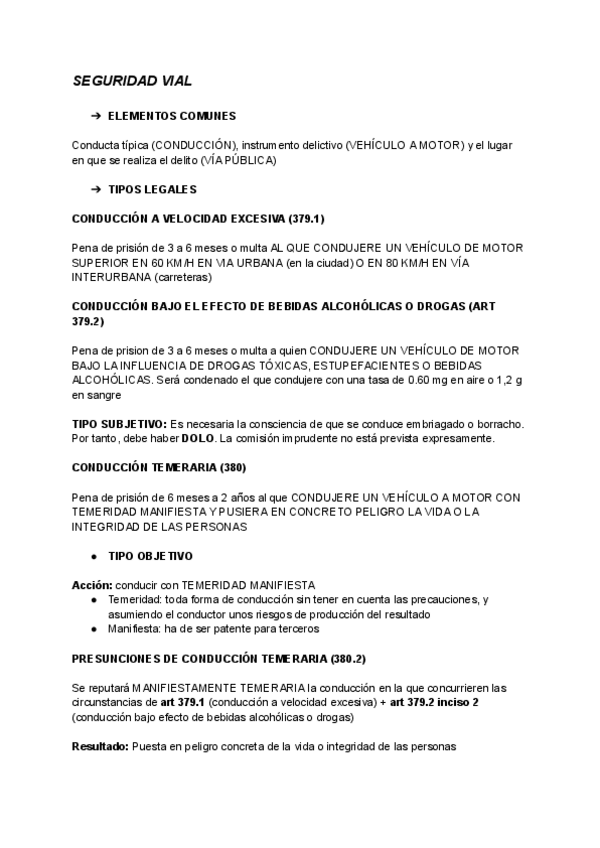 SEGURIDAD VIAL

➔ ELEMENTOS COMUNES

Conducta típica (CONDUCCIÓN), instrumento delictivo (VEHÍCULO A MOTOR) y el lugar en que se realiza el delito (VÍA PÚBLICA)

➔ TIPOS LEGALES

CONDUCCIÓN A VELOCIDAD EXCESIVA (379.1)

Pena de prisión de 3 a 6 meses o multa AL QUE CONDUJERE UN VEHÍCULO DE MOTOR SUPERIOR EN 60 KM/H EN VIA URBANA (en la ciudad) O EN 80 KM/H EN VÍA INTERURBANA (carreteras)

CONDUCCIÓN BAJO EL EFECTO DE BEBIDAS ALCOHÓLICAS O DROGAS (ART 379.2)

Pena de prision de 3 a 6 meses o multa a quien CONDUJERE UN VEHÍCULO DE MOTOR BAJO LA INFLUENCIA DE DROGAS TÓXICAS, ESTUPEFACIENTES O BEBIDAS ALCOHÓLICAS. Será condenado el que condujere con una tasa de 0.60 mg en aire o 1,2 g en sangre

TIPO SUBJETIVO: Es necesaria la consciencia de que se conduce embriagado o borracho. Por tanto, debe haber DOLO. La comisión imprudente no está prevista expresamente.

CONDUCCIÓN TEMERARIA (380)

Pena de prisión de 6 meses a 2 años al que CONDUJERE UN VEHÍCULO A MOTOR CON TEMERIDAD MANIFIESTA Y PUSIERA EN CONCRETO PELIGRO LA VIDA O LA INTEGRIDAD DE LAS PERSONAS

● TIPO OBJETIVO

Acción: conducir con TEMERIDAD MANIFIESTA
● Temeridad: toda forma de conducción sin tener en cuenta las precauciones, y asumiendo el conductor unos riesgos de producción del resultado
● Manifiesta: ha de ser patente para terceros

PRESUNCIONES DE CONDUCCIÓN TEMERARIA (380.2)

Se reputará MANIFIESTAMENTE TEMERARIA la conducción en la que concurrieren las circunstancias de art 379.1 (conducción a velocidad excesiva) + art 379.2 inciso 2 (conducción bajo efecto de bebidas alcohólicas o drogas)

Resultado: Puesta en peligro concreta de la vida o integridad de las personas